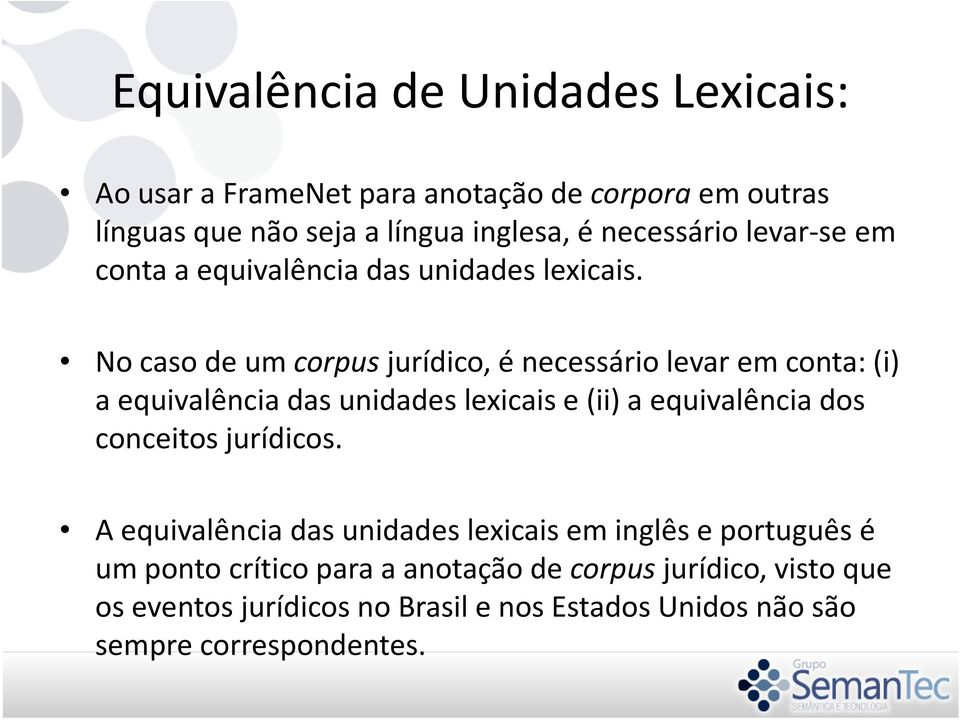 Equivalência de Unidades Lexicais:

• Ao usar a FrameNet para anotação de corpora em outras línguas que não seja a língua inglesa, é necessário levar-se em conta a equivalência das unidades lexicais.

• No caso de um corpus jurídico, é necessário levar em conta: (i) a equivalência das unidades lexicais e (ii) a equivalência dos conceitos jurídicos.

• A equivalência das unidades lexicais em inglês e português é um ponto crítico para a anotação de corpus jurídico, visto que os eventos jurídicos no Brasil e nos Estados Unidos não são sempre correspondentes.

Grupo
SemanTec
SEMÂNTICA E TECNOLOGIA